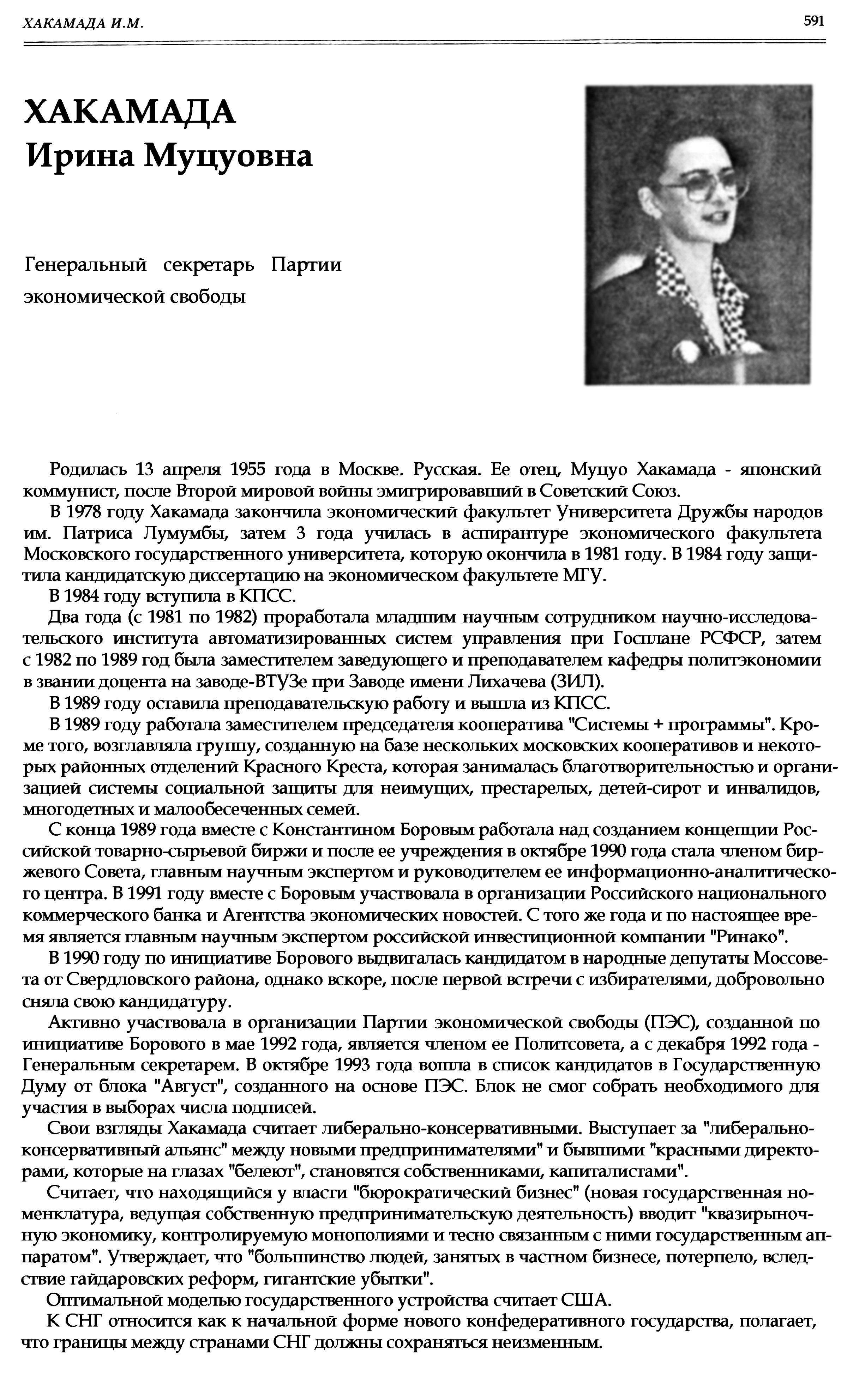 ХАКАМАДА И.М.

591

ХАКАМАДА
Ирина Муцуовна

Генеральный секретарь Партии экономической свободы

Родилась 13 апреля 1955 года в Москве. Русская. Ее отец, Муцуо Хакамада - японский коммунист, после Второй мировой войны эмигрировавший в Советский Союз.

В 1978 году Хакамада закончила экономический факультет Университета Дружбы народов им. Патриса Лумумбы, затем 3 года училась в аспирантуре экономического факультета Московского государственного университета, которую окончила в 1981 году. В 1984 году защитила кандидатскую диссертацию на экономическом факультете МГУ.

В 1984 году вступила в КПСС.

Два года (с 1981 по 1982) проработала младшим научным сотрудником научно-исследовательского института автоматизированных систем управления при Госплане РСФСР, затем с 1982 по 1989 год была заместителем заведующего и преподавателем кафедры политэкономии в звании доцента на заводе-ВТУЗе при Заводе имени Лихачева (ЗИЛ).

В 1989 году оставила преподавательскую работу и вышла из КПСС.

В 1989 году работала заместителем председателя кооператива "Системы + программы". Кроме того, возглавляла группу, созданную на базе нескольких московских кооперативов и некоторых районных отделений Красного Креста, которая занималась благотворительностью и организацией системы социальной защиты для неимущих, престарелых, детей-сирот и инвалидов, многодетных и малообесеченных семей.

С конца 1989 года вместе с Константином Боровым работала над созданием концепции Российской товарно-сырьевой биржи и после ее учреждения в октябре 1990 года стала членом биржевого Совета, главным научным экспертом и руководителем ее информационно-аналитического центра. В 1991 году вместе с Боровым участвовала в организации Российского национального коммерческого банка и Агентства экономических новостей. С того же года и по настоящее время является главным научным экспертом российской инвестиционной компании "Ринако".

В 1990 году по инициативе Борового выдвигалась кандидатом в народные депутаты Моссовета от Свердловского района, однако вскоре, после первой встречи с избирателями, добровольно сняла свою кандидатуру.

Активно участвовала в организации Партии экономической свободы (ПЭС), созданной по инициативе Борового в мае 1992 года, является членом ее Политсовета, а с декабря 1992 года - Генеральным секретарем. В октябре 1993 года вошла в список кандидатов в Государственную Думу от блока "Август", созданного на основе ПЭС. Блок не смог собрать необходимого для участия в выборах числа подписей.

Свои взгляды Хакамада считает либерально-консервативными. Выступает за "либерально-консервативный альянс" между новыми предпринимателями" и бывшими "красными директорами, которые на глазах "белеют", становятся собственниками, капиталистами".

Считает, что находящийся у власти "бюрократический бизнес" (новая государственная номенклатура, ведущая собственную предпринимательскую деятельность) вводит "квазирыночную экономику, контролируемую монополиями и тесно связанным с ними государственным аппаратом". Утверждает, что "большинство людей, занятых в частном бизнесе, потерпело, вследствие гайдаровских реформ, гигантские убытки".

Оптимальной моделью государственного устройства считает США.

К СНГ относится как к начальной форме нового конфедеративного государства, полагает, что границы между странами СНГ должны сохраняться неизменным.